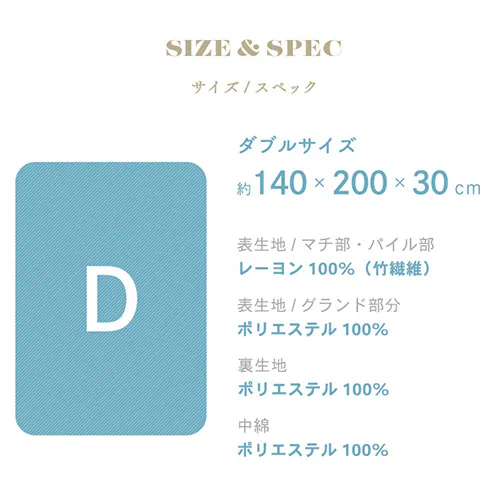 SIZE & SPEC

サイズ / スペック

D

ダブルサイズ

約 140 × 200 × 30 cm

表生地 / マチ部・パイル部
レーヨン 100%（竹繊維）

表生地 / グランド部分
ポリエステル 100%

裏生地
ポリエステル 100%

中綿
ポリエステル 100%